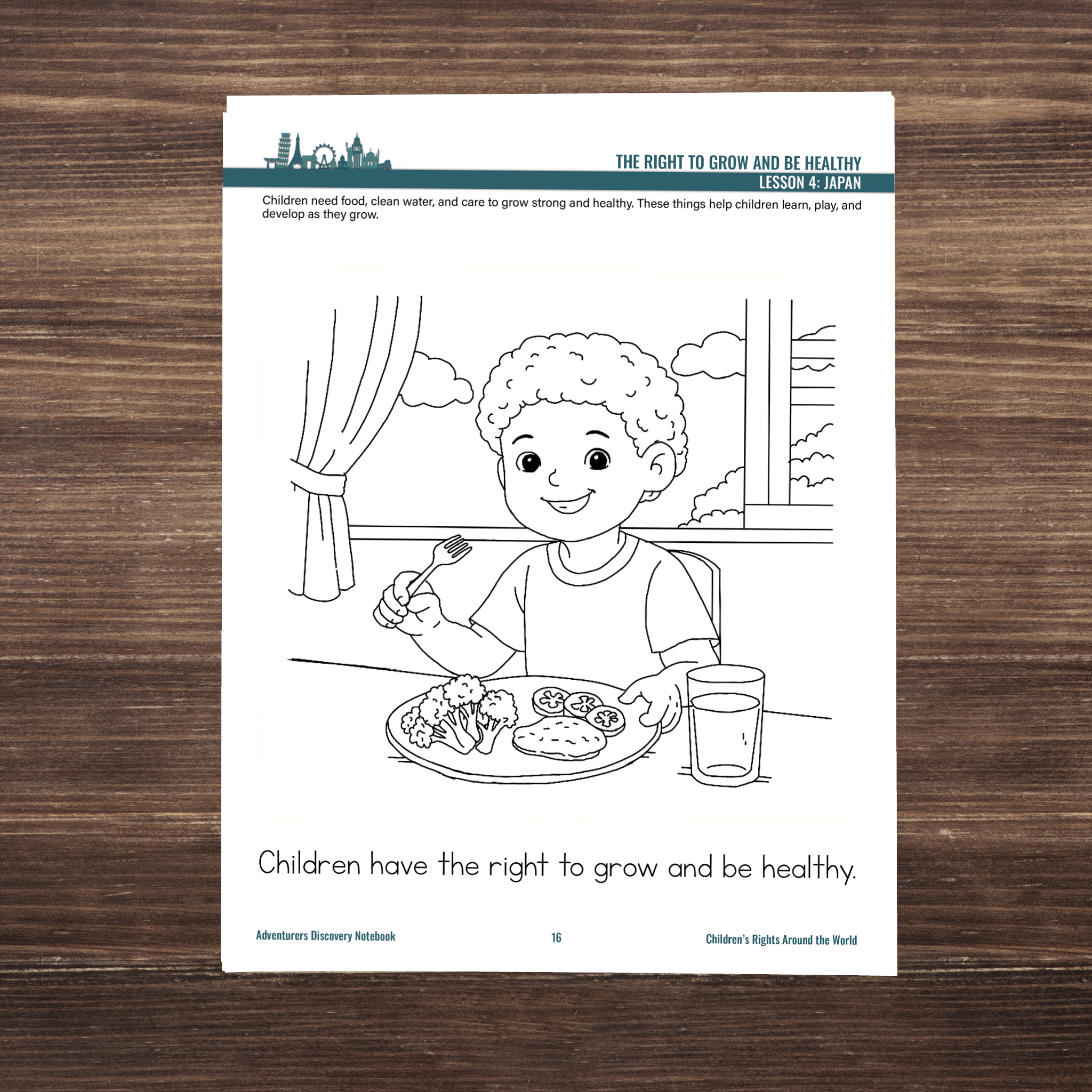 THE RIGHT TO GROW AND BE HEALTHY
LESSON 4: JAPAN

Children need food, clean water, and care to grow strong and healthy. These things help children learn, play, and develop as they grow.

Children have the right to grow and be healthy.

Adventurers Discovery Notebook 16 Children's Rights Around the World